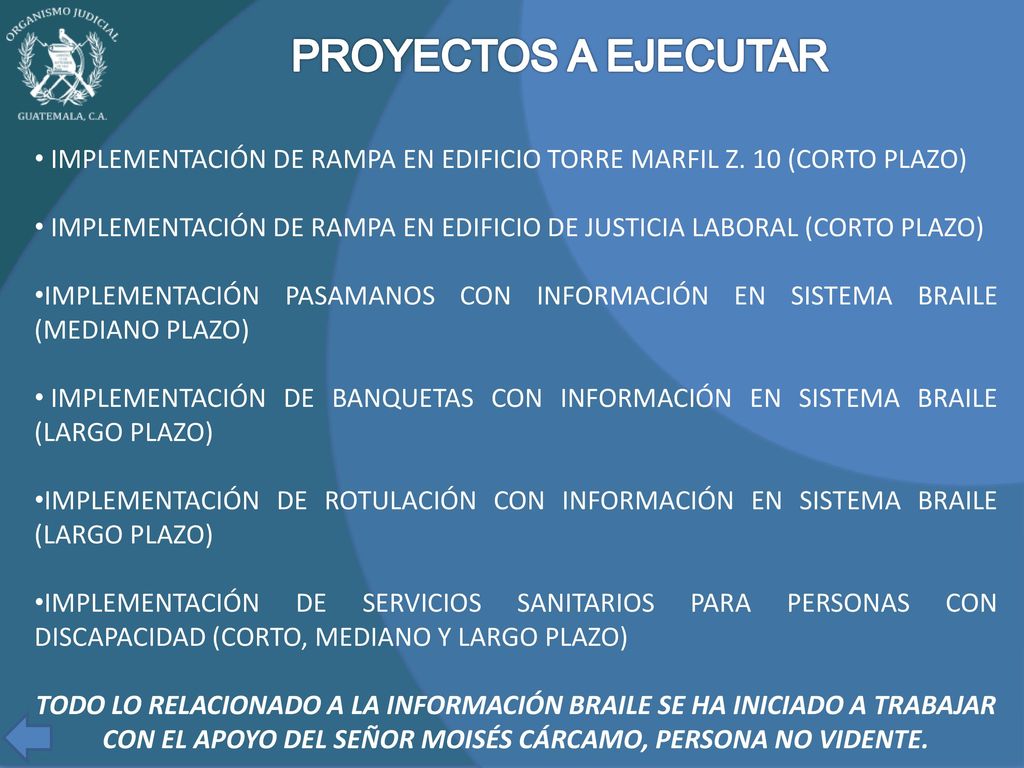 ORGANISMO JUDICIAL
GUATEMALA, C.A.

PROYECTOS A EJECUTAR

• IMPLEMENTACIÓN DE RAMPA EN EDIFICIO TORRE MARFIL Z. 10 (CORTO PLAZO)

• IMPLEMENTACIÓN DE RAMPA EN EDIFICIO DE JUSTICIA LABORAL (CORTO PLAZO)

•IMPLEMENTACIÓN PASAMANOS CON INFORMACIÓN EN SISTEMA BRAILE (MEDIANO PLAZO)

• IMPLEMENTACIÓN DE BANQUETAS CON INFORMACIÓN EN SISTEMA BRAILE (LARGO PLAZO)

•IMPLEMENTACIÓN DE ROTULACIÓN CON INFORMACIÓN EN SISTEMA BRAILE (LARGO PLAZO)

•IMPLEMENTACIÓN DE SERVICIOS SANITARIOS PARA PERSONAS CON DISCAPACIDAD (CORTO, MEDIANO Y LARGO PLAZO)

TODO LO RELACIONADO A LA INFORMACIÓN BRAILE SE HA INICIADO A TRABAJAR CON EL APOYO DEL SEÑOR MOISÉS CÁRCAMO, PERSONA NO VIDENTE.